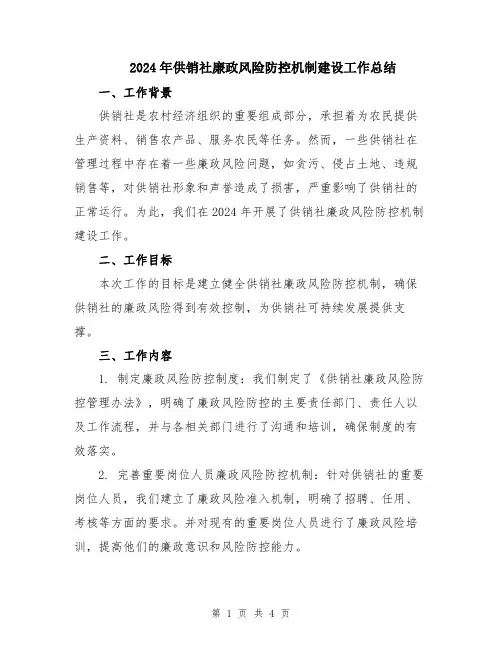 2024年供销社廉政风险防控机制建设工作总结

一、工作背景

供销社是农村经济组织的重要组成部分，承担着为农民提供生产资料、销售农产品、服务农民等任务。然而，一些供销社在管理过程中存在着一些廉政风险问题，如贪污、侵占土地、违规销售等，对供销社形象和声誉造成了损害，严重影响了供销社的正常运行。为此，我们在2024年开展了供销社廉政风险防控机制建设工作。

二、工作目标

本次工作的目标是建立健全供销社廉政风险防控机制，确保供销社的廉政风险得到有效控制，为供销社可持续发展提供支撑。

三、工作内容

1. 制定廉政风险防控制度：我们制定了《供销社廉政风险防控管理办法》，明确了廉政风险防控的主要责任部门、责任人以及工作流程，并与各相关部门进行了沟通和培训，确保制度的有效落实。

2. 完善重要岗位人员廉政风险防控机制：针对供销社的重要岗位人员，我们建立了廉政风险准入机制，明确了招聘、任用、考核等方面的要求。并对现有的重要岗位人员进行了廉政风险培训，提高他们的廉政意识和风险防控能力。

第 1 页 共 4 页